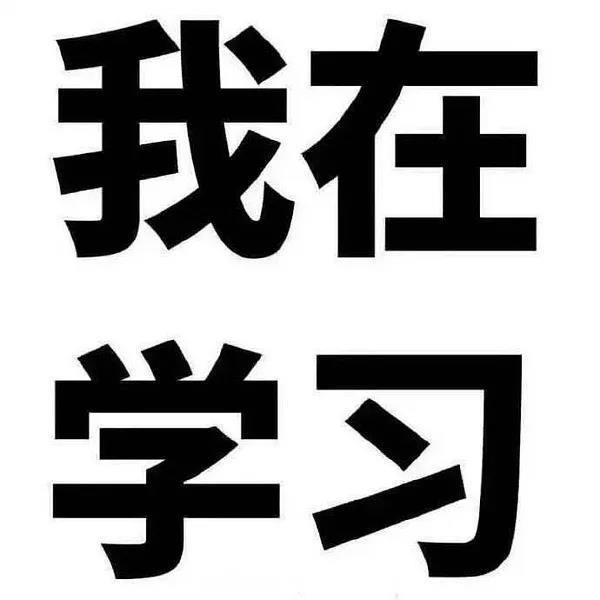 我在
学习